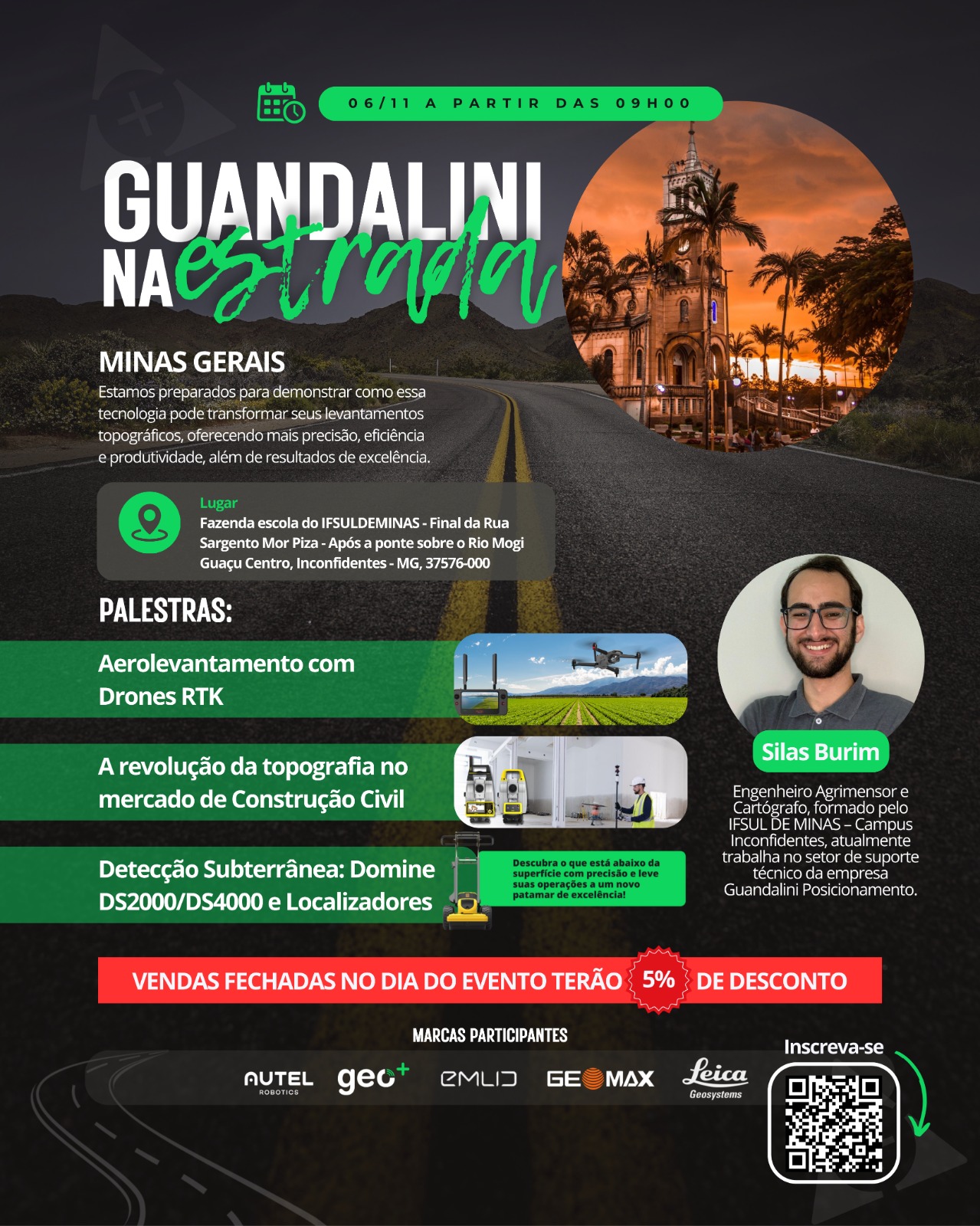 06/11 A PARTIR DAS 09H00

GUANDALINI NA estrada

MINAS GERAIS
Estamos preparados para demonstrar como essa tecnologia pode transformar seus levantamentos topográficos, oferecendo mais precisão, eficiência e produtividade, além de resultados de excelência.

Lugar
Fazenda escola do IFSULDEMINAS - Final da Rua Sargento Mor Piza - Após a ponte sobre o Rio Mogi Guaçu Centro, Inconfidentes - MG, 37576-000

PALESTRAS:

Aerolevantamento com Drones RTK

A revolução da topografia no mercado de Construção Civil

Detecção Subterrânea: Domine DS2000/DS4000 e Localizadores

Descubra o que está abaixo da superfície com precisão e leve suas operações a um novo patamar de excelência!

Silas Burim
Engenheiro Agrimensor e Cartógrafo, formado pelo IFSUL DE MINAS – Campus Inconfidentes, atualmente trabalha no setor de suporte técnico da empresa Guandalini Posicionamento.

VENDAS FECHADAS NO DIA DO EVENTO TERÃO 5% DE DESCONTO

MARCAS PARTICIPANTES
AUTEL ROBOTICS geo+ EMLID GEOMAX Leica Geosystems

Inscreva-se